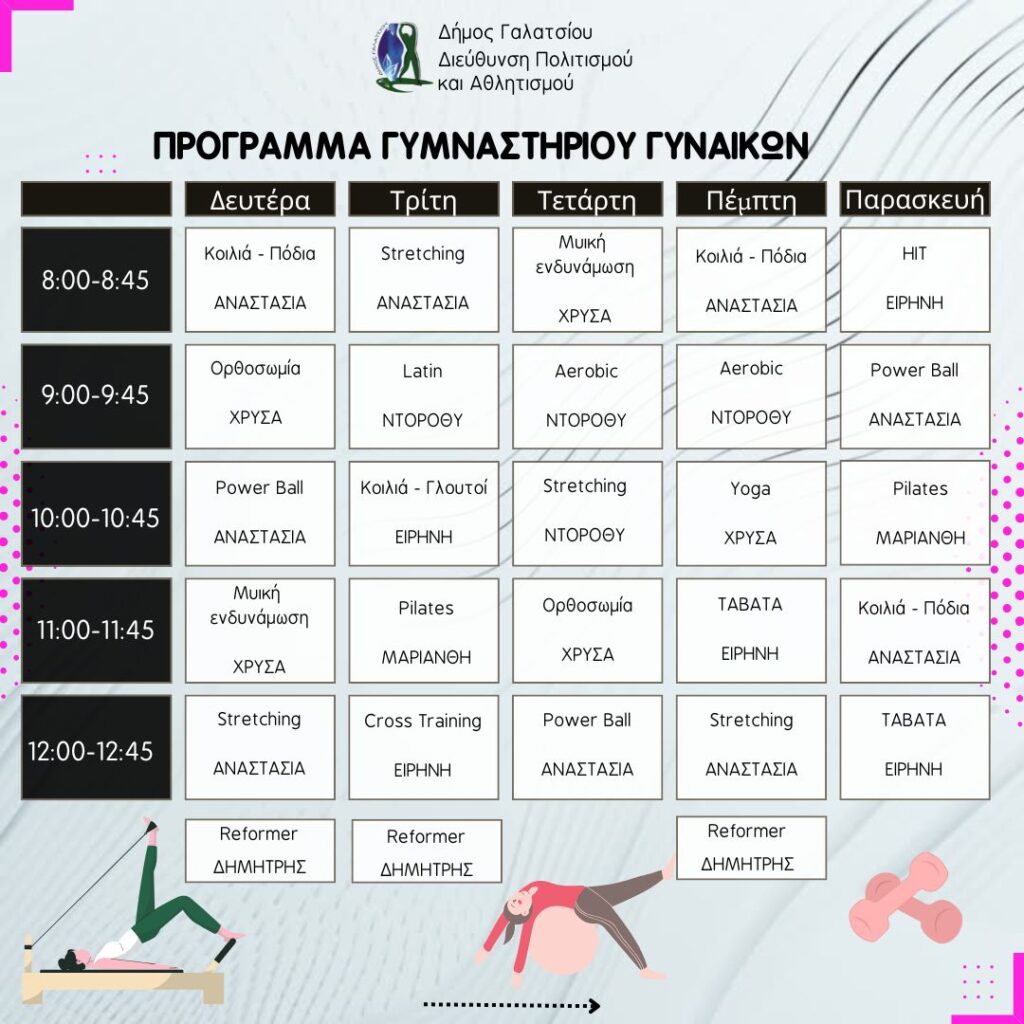 Δήμος Γαλατσίου
Διεύθυνση Πολιτισμού
και Αθλητισμού

ΠΡΟΓΡΑΜΜΑ ΓΥΜΝΑΣΤΗΡΙΟΥ ΓΥΝΑΙΚΩΝ

| | Δευτέρα | Τρίτη | Τετάρτη | Πέμπτη | Παρασκευή |
|---|---|---|---|---|---|
| 8:00-8:45 | Κοιλιά - Πόδια ΑΝΑΣΤΑΣΙΑ | Stretching ΑΝΑΣΤΑΣΙΑ | Μυική ενδυνάμωση ΧΡΥΣΑ | Κοιλιά - Πόδια ΑΝΑΣΤΑΣΙΑ | HIT ΕΙΡΗΝΗ |
| 9:00-9:45 | Ορθοσωμία ΧΡΥΣΑ | Latin ΝΤΟΡΟΘΥ | Aerobic ΝΤΟΡΟΘΥ | Aerobic ΝΤΟΡΟΘΥ | Power Ball ΑΝΑΣΤΑΣΙΑ |
| 10:00-10:45 | Power Ball ΑΝΑΣΤΑΣΙΑ | Κοιλιά - Γλουτοί ΕΙΡΗΝΗ | Stretching ΝΤΟΡΟΘΥ | Yoga ΧΡΥΣΑ | Pilates ΜΑΡΙΑΝΘΗ |
| 11:00-11:45 | Μυική ενδυνάμωση ΧΡΥΣΑ | Pilates ΜΑΡΙΑΝΘΗ | Ορθοσωμία ΧΡΥΣΑ | TABATA ΕΙΡΗΝΗ | Κοιλιά - Πόδια ΑΝΑΣΤΑΣΙΑ |
| 12:00-12:45 | Stretching ΑΝΑΣΤΑΣΙΑ | Cross Training ΕΙΡΗΝΗ | Power Ball ΑΝΑΣΤΑΣΙΑ | Stretching ΑΝΑΣΤΑΣΙΑ | TABATA ΕΙΡΗΝΗ |
| | Reformer ΔΗΜΗΤΡΗΣ | Reformer ΔΗΜΗΤΡΗΣ | | Reformer ΔΗΜΗΤΡΗΣ | |